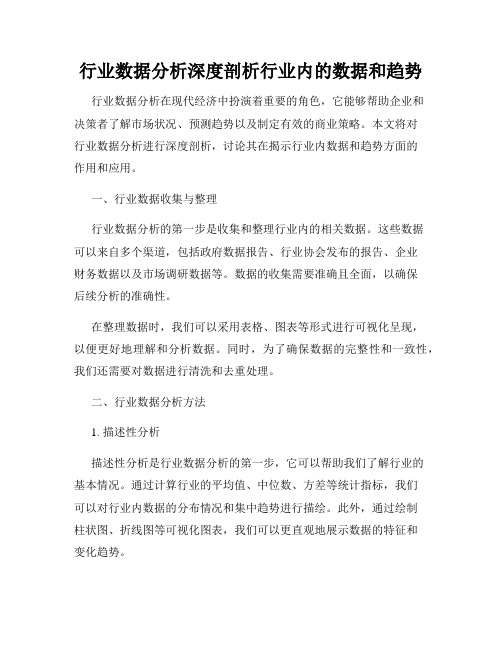 行业数据分析深度剖析行业内的数据和趋势

行业数据分析在现代经济中扮演着重要的角色，它能够帮助企业和决策者了解市场状况、预测趋势以及制定有效的商业策略。本文将对行业数据分析进行深度剖析，讨论其在揭示行业内数据和趋势方面的作用和应用。

一、行业数据收集与整理

行业数据分析的第一步是收集和整理行业内的相关数据。这些数据可以来自多个渠道，包括政府数据报告、行业协会发布的报告、企业财务数据以及市场调研数据等。数据的收集需要准确且全面，以确保后续分析的准确性。

在整理数据时，我们可以采用表格、图表等形式进行可视化呈现，以便更好地理解和分析数据。同时，为了确保数据的完整性和一致性，我们还需要对数据进行清洗和去重处理。

二、行业数据分析方法

1. 描述性分析

描述性分析是行业数据分析的第一步，它可以帮助我们了解行业的基本情况。通过计算行业的平均值、中位数、方差等统计指标，我们可以对行业内数据的分布情况和集中趋势进行描绘。此外，通过绘制柱状图、折线图等可视化图表，我们可以更直观地展示数据的特征和变化趋势。